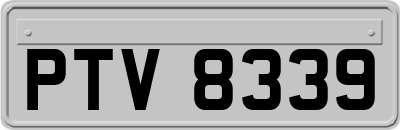 PTV 8339